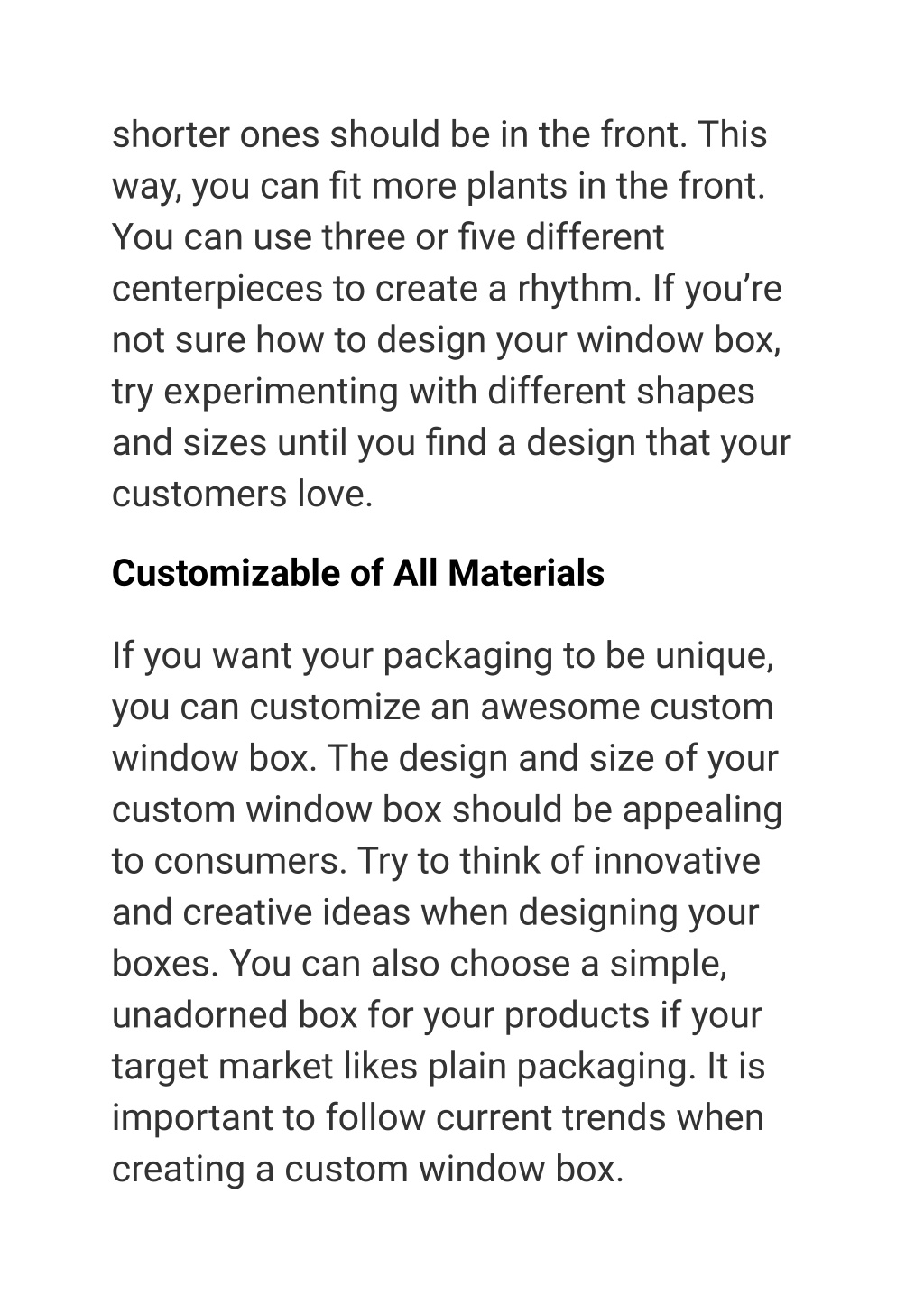 shorter ones should be in the front. This way, you can fit more plants in the front. You can use three or five different centerpieces to create a rhythm. If you’re not sure how to design your window box, try experimenting with different shapes and sizes until you find a design that your customers love.

Customizable of All Materials

If you want your packaging to be unique, you can customize an awesome custom window box. The design and size of your custom window box should be appealing to consumers. Try to think of innovative and creative ideas when designing your boxes. You can also choose a simple, unadorned box for your products if your target market likes plain packaging. It is important to follow current trends when creating a custom window box.